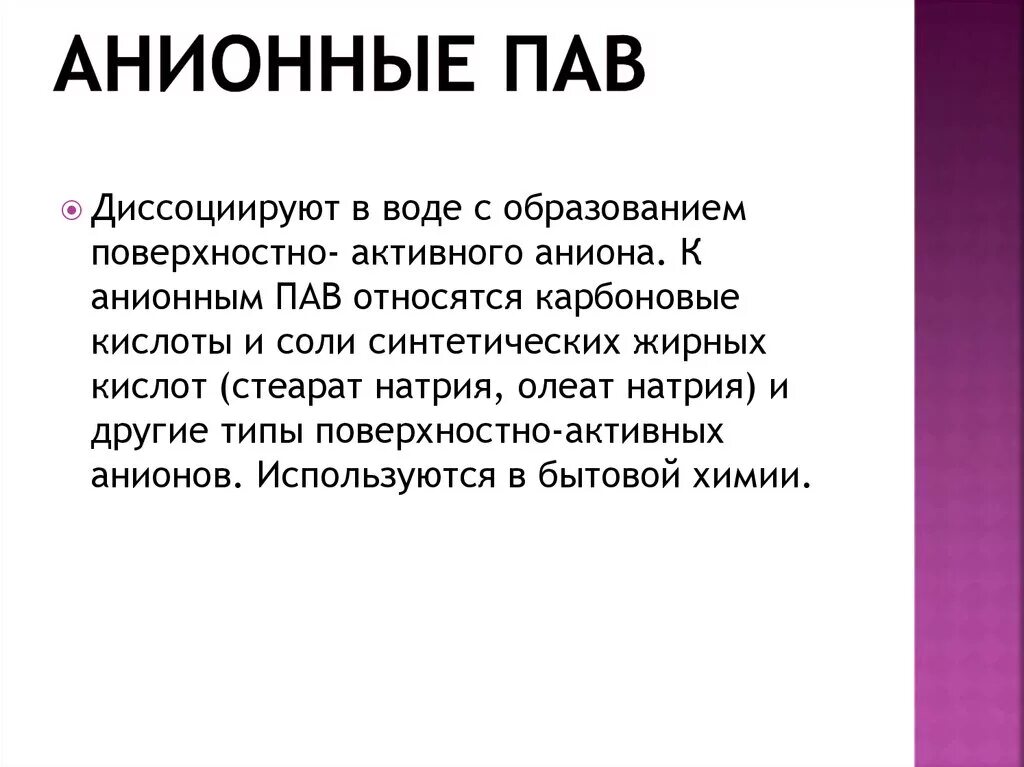 АНИОННЫЕ ПАВ

Диссоциируют в воде с образованием поверхностно- активного аниона. К анионным ПАВ относятся карбоновые кислоты и соли синтетических жирных кислот (стеарат натрия, олеат натрия) и другие типы поверхностно-активных анионов. Используются в бытовой химии.